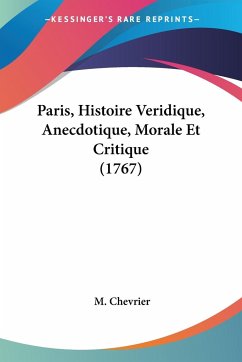 —KESSINGER'S RARE REPRINTS—

Paris, Histoire Veridique, Anecdotique, Morale Et Critique (1767)

M. Chevrier